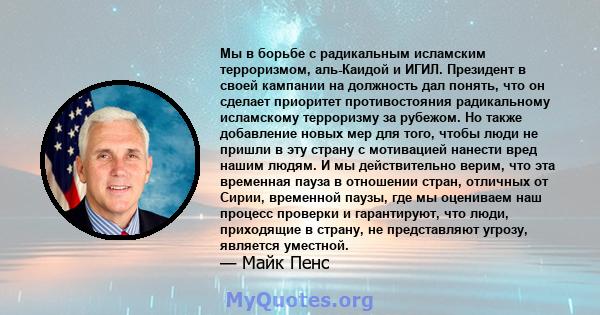 Мы в борьбе с радикальным исламским терроризмом, аль-Каидой и ИГИЛ. Президент в своей кампании на должность дал понять, что он сделает приоритет противостояния радикальному исламскому терроризму за рубежом. Но также добавление новых мер для того, чтобы люди не пришли в эту страну с мотивацией нанести вред нашим людям. И мы действительно верим, что эта временная пауза в отношении стран, отличных от Сирии, временной паузы, где мы оцениваем наш процесс проверки и гарантируют, что люди, приходящие в страну, не представляют угрозу, является уместной.
— Майк Пенс

MyQuotes.org